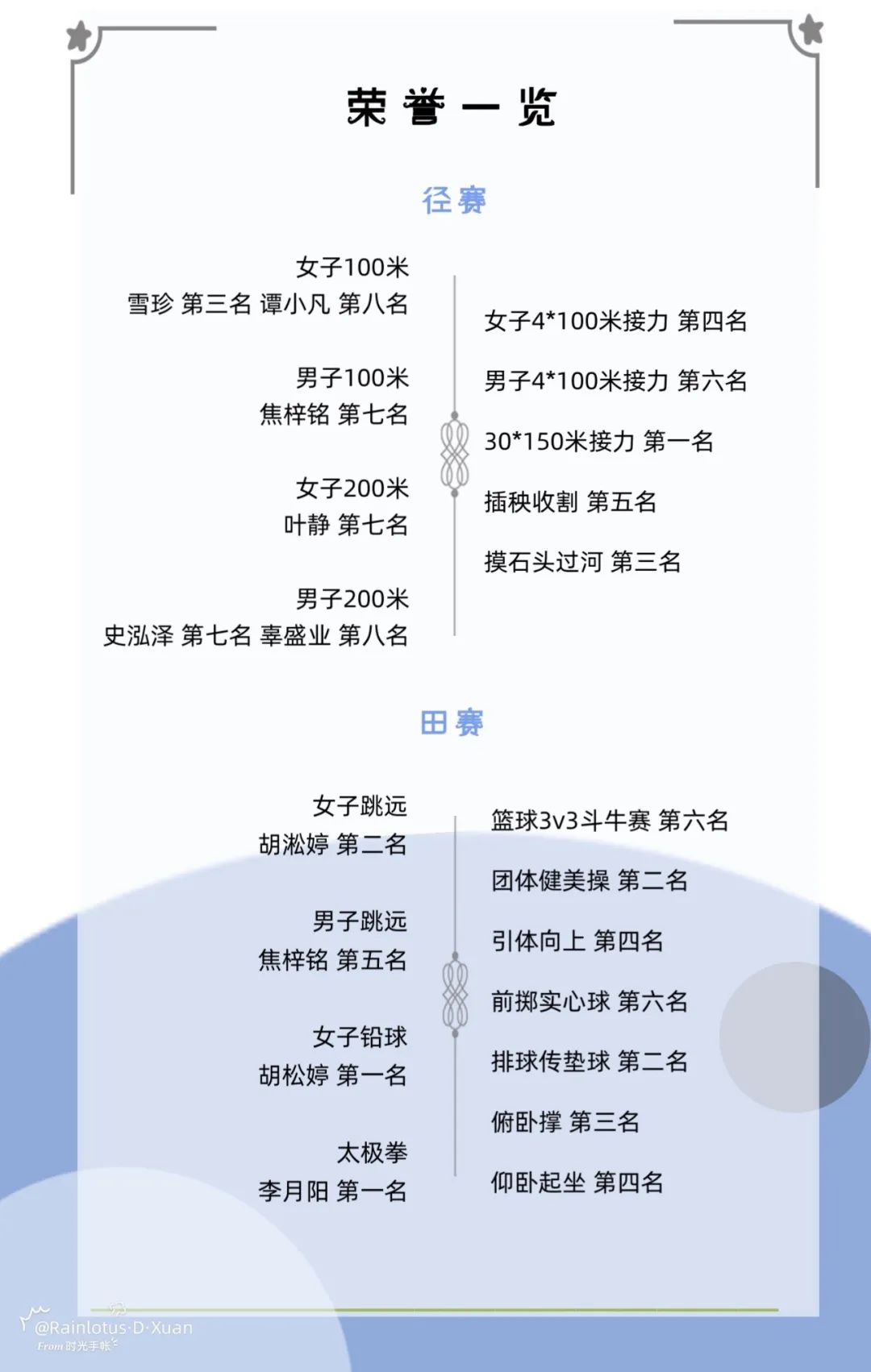 荣誉一览

径赛

女子100米
雪珍 第三名 谭小凡 第八名

男子100米
焦梓铭 第七名

女子200米
叶静 第七名

男子200米
史泓泽 第七名 辜盛业 第八名

女子4*100米接力 第四名

男子4*100米接力 第六名

30*150米接力 第一名

插秧收割 第五名

摸石头过河 第三名

田赛

女子跳远
胡淞婷 第二名

男子跳远
焦梓铭 第五名

女子铅球
胡松婷 第一名

太极拳
李月阳 第一名

篮球3v3斗牛赛 第六名

团体健美操 第二名

引体向上 第四名

前掷实心球 第六名

排球传垫球 第二名

俯卧撑 第三名

仰卧起坐 第四名

@Rainlotus·D·Xuan
From 时光手帐